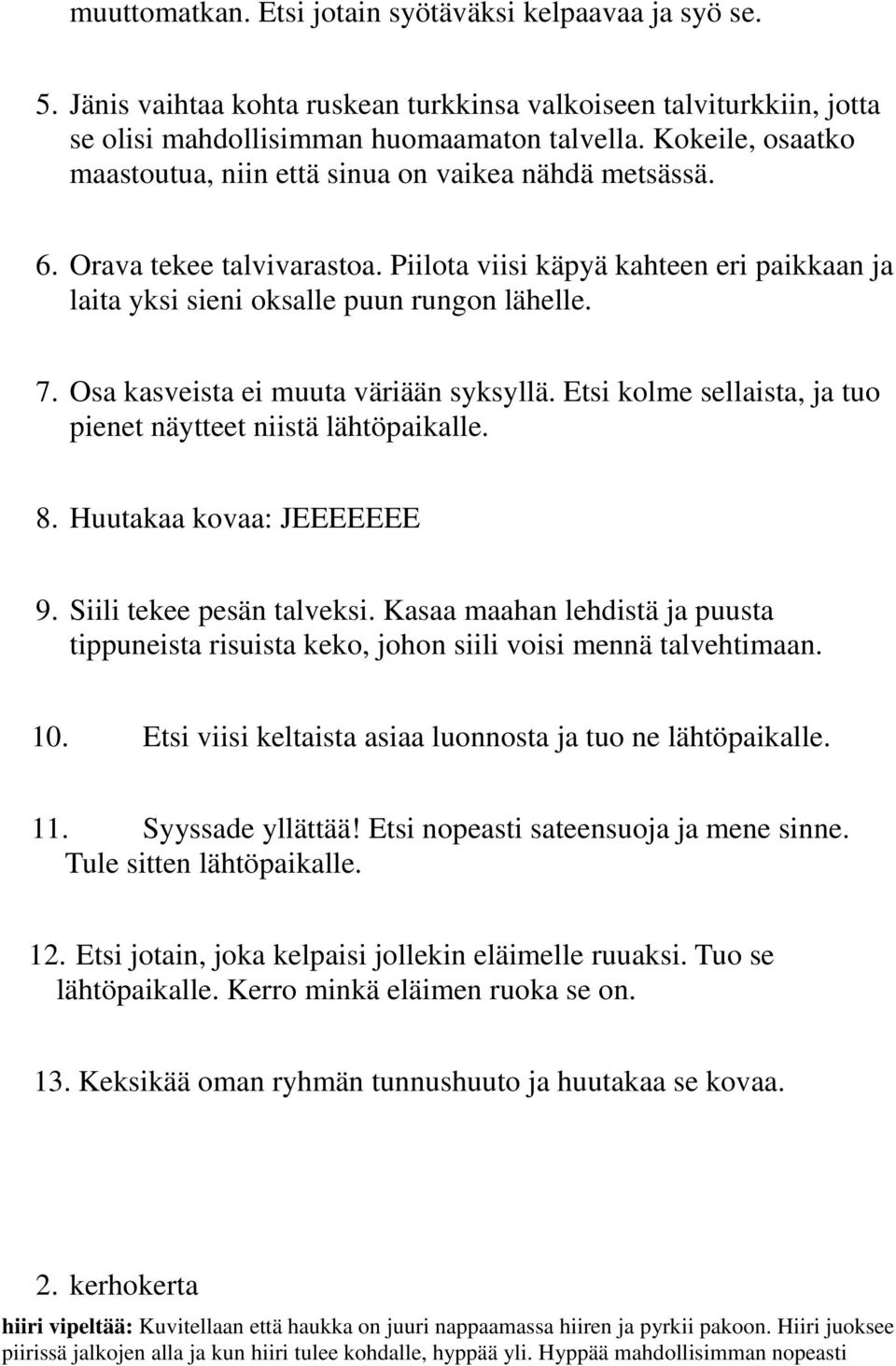 muuttomatkan. Etsi jotain syötäväksi kelpaavaa ja syö se.

5. Jänis vaihtaa kohta ruskean turkkinsa valkoiseen talviturkkiin, jotta se olisi mahdollisimman huomaamaton talvella. Kokeile, osaatko maastoutua, niin että sinua on vaikea nähdä metsässä.

6. Orava tekee talvivarastoa. Piilota viisi käpyä kahteen eri paikkaan ja laita yksi sieni oksalle puun rungon lähelle.

7. Osa kasveista ei muuta väriään syksyllä. Etsi kolme sellaista, ja tuo pienet näytteet niistä lähtöpaikalle.

8. Huutakaa kovaa: JEEEEEEE

9. Siili tekee pesän talveksi. Kasaa maahan lehdistä ja puusta tippuneista risuista keko, johon siili voisi mennä talvehtimaan.

10. Etsi viisi keltaista asiaa luonnosta ja tuo ne lähtöpaikalle.

11. Syyssade yllättää! Etsi nopeasti sateensuoja ja mene sinne. Tule sitten lähtöpaikalle.

12. Etsi jotain, joka kelpaisi jollekin eläimelle ruuaksi. Tuo se lähtöpaikalle. Kerro minkä eläimen ruoka se on.

13. Keksikää oman ryhmän tunnushuuto ja huutakaa se kovaa.

2. kerhokerta

hiiri vipeltää: Kuvitellaan että haukka on juuri nappaamassa hiiren ja pyrkii pakoon. Hiiri juoksee piirissä jalkojen alla ja kun hiiri tulee kohdalle, hyppää yli. Hyppää mahdollisimman nopeasti